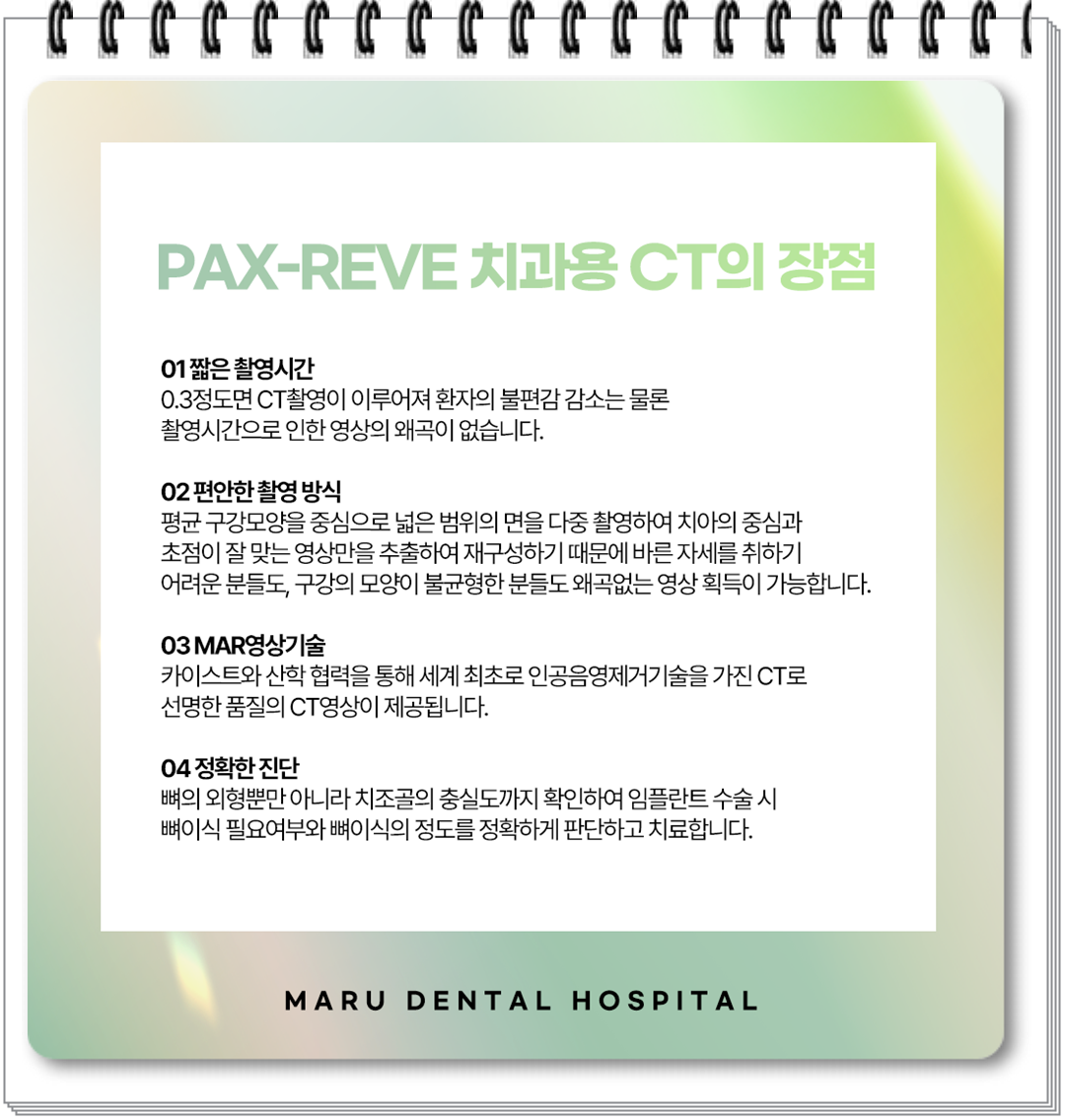 PAX-REVE 치과용 CT의 장점

01 짧은 촬영시간
0.3정도면 CT촬영이 이루어져 환자의 불편감 감소는 물론 촬영시간으로 인한 영상의 왜곡이 없습니다.

02 편안한 촬영 방식
평균 구강모양을 중심으로 넓은 범위의 면을 다중 촬영하여 치아의 중심과 초점이 잘 맞는 영상만을 추출하여 재구성하기 때문에 바른 자세를 취하기 어려운 분들도, 구강의 모양이 불균형한 분들도 왜곡없는 영상 획득이 가능합니다.

03 MAR영상기술
카이스트와 산학 협력을 통해 세계 최초로 인공음영제거기술을 가진 CT로 선명한 품질의 CT영상이 제공됩니다.

04 정확한 진단
뼈의 외형뿐만 아니라 치조골의 충실도까지 확인하여 임플란트 수술 시 뼈이식 필요여부와 뼈이식의 정도를 정확하게 판단하고 치료합니다.

MARU DENTAL HOSPITAL